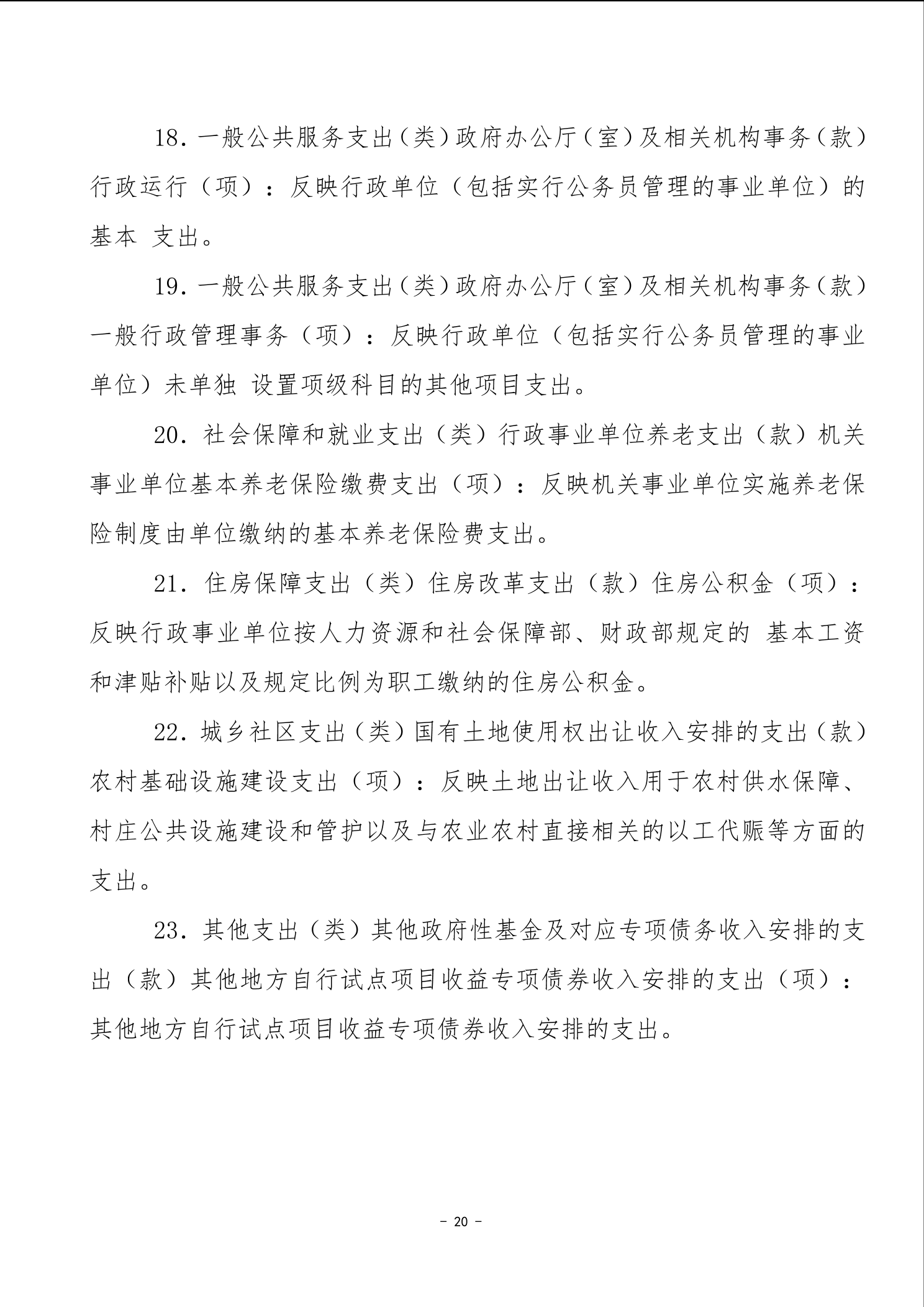 18. 一般公共服务支出（类）政府办公厅（室）及相关机构事务（款）行政运行（项）：反映行政单位（包括实行公务员管理的事业单位）的基本 支出。

19. 一般公共服务支出（类）政府办公厅（室）及相关机构事务（款）一般行政管理事务（项）：反映行政单位（包括实行公务员管理的事业单位）未单独 设置项级科目的其他项目支出。

20. 社会保障和就业支出（类）行政事业单位养老支出（款）机关事业单位基本养老保险缴费支出（项）：反映机关事业单位实施养老保险制度由单位缴纳的基本养老保险费支出。

21. 住房保障支出（类）住房改革支出（款）住房公积金（项）：反映行政事业单位按人力资源和社会保障部、财政部规定的 基本工资和津贴补贴以及规定比例为职工缴纳的住房公积金。

22. 城乡社区支出（类）国有土地使用权出让收入安排的支出（款）农村基础设施建设支出（项）：反映土地出让收入用于农村供水保障、村庄公共设施建设和管护以及与农业农村直接相关的以工代赈等方面的支出。

23. 其他支出（类）其他政府性基金及对应专项债务收入安排的支出（款）其他地方自行试点项目收益专项债券收入安排的支出（项）：其他地方自行试点项目收益专项债券收入安排的支出。

- 20 -